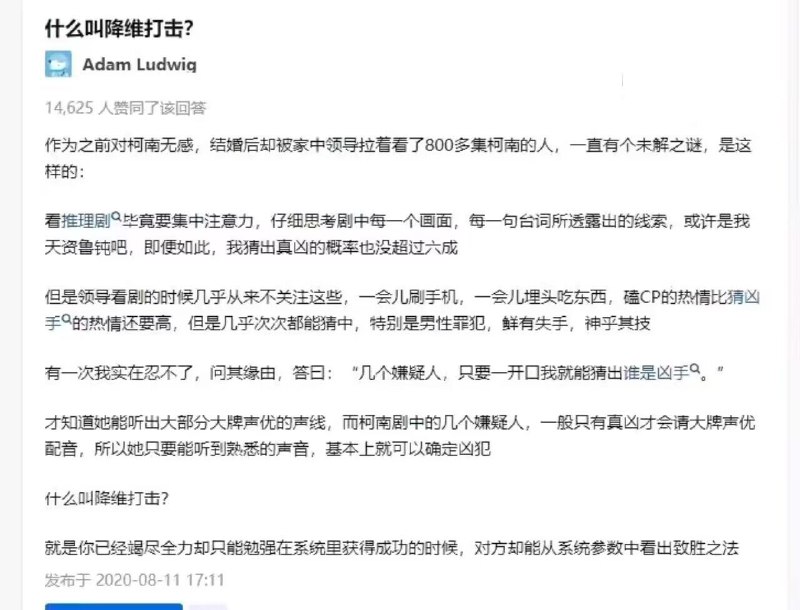 什么叫降维打击?

Adam Ludwig

14,625 人赞同了该回答

作为之前对柯南无感，结婚后却被家中领导拉着看了800多集柯南的人，一直有个未解之谜，是这样的：

看推理剧毕竟要集中注意力，仔细思考剧中每一个画面，每一句台词所透露出的线索，或许是我天资鲁钝吧，即便如此，我猜出真凶的概率也没超过六成

但是领导看剧的时候几乎从来不关注这些，一会儿刷手机，一会儿埋头吃东西，磕CP的热情比猜凶手的热情还要高，但是几乎次次都能猜中，特别是男性罪犯，鲜有失手，神乎其技

有一次我实在忍不了，问其缘由，答曰：“几个嫌疑人，只要一开口我就能猜出谁是凶手。”

才知道她能听出大部分大牌声优的声线，而柯南剧中的几个嫌疑人，一般只有真凶才会请大牌声优配音，所以她只要能听到熟悉的声音，基本上就可以确定凶犯

什么叫降维打击?

就是你已经竭尽全力却只能勉强在系统里获得成功的时候，对方却能从系统参数中看出致胜之法

发布于 2020-08-11 17:11